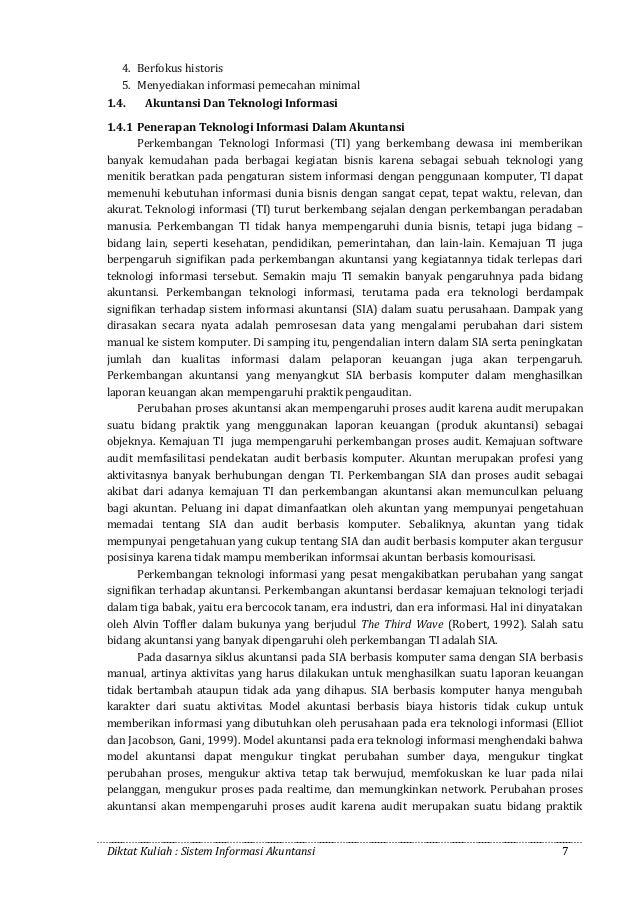 4. Berfokus historis
5. Menyediakan informasi pemecahan minimal

1.4. Akuntansi Dan Teknologi Informasi

1.4.1 Penerapan Teknologi Informasi Dalam Akuntansi

Perkembangan Teknologi Informasi (TI) yang berkembang dewasa ini memberikan banyak kemudahan pada berbagai kegiatan bisnis karena sebagai sebuah teknologi yang menitik beratkan pada pengaturan sistem informasi dengan penggunaan komputer, TI dapat memenuhi kebutuhan informasi dunia bisnis dengan sangat cepat, tepat waktu, relevan, dan akurat. Teknologi informasi (TI) turut berkembang sejalan dengan perkembangan peradaban manusia. Perkembangan TI tidak hanya mempengaruhi dunia bisnis, tetapi juga bidang – bidang lain, seperti kesehatan, pendidikan, pemerintahan, dan lain-lain. Kemajuan TI juga berpengaruh signifikan pada perkembangan akuntansi yang kegiatannya tidak terlepas dari teknologi informasi tersebut. Semakin maju TI semakin banyak pengaruhnya pada bidang akuntansi. Perkembangan teknologi informasi, terutama pada era teknologi berdampak signifikan terhadap sistem informasi akuntansi (SIA) dalam suatu perusahaan. Dampak yang dirasakan secara nyata adalah pemrosesan data yang mengalami perubahan dari sistem manual ke sistem komputer. Di samping itu, pengendalian intern dalam SIA serta peningkatan jumlah dan kualitas informasi dalam pelaporan keuangan juga akan terpengaruh. Perkembangan akuntansi yang menyangkut SIA berbasis komputer dalam menghasilkan laporan keuangan akan mempengaruhi praktik pengauditan.

Perubahan proses akuntansi akan mempengaruhi proses audit karena audit merupakan suatu bidang praktik yang menggunakan laporan keuangan (produk akuntansi) sebagai objeknya. Kemajuan TI juga mempengaruhi perkembangan proses audit. Kemajuan software audit memfasilitasi pendekatan audit berbasis komputer. Akuntan merupakan profesi yang aktivitasnya banyak berhubungan dengan TI. Perkembangan SIA dan proses audit sebagai akibat dari adanya kemajuan TI dan perkembangan akuntansi akan memunculkan peluang bagi akuntan. Peluang ini dapat dimanfaatkan oleh akuntan yang mempunyai pengetahuan memadai tentang SIA dan audit berbasis komputer. Sebaliknya, akuntan yang tidak mempunyai pengetahuan yang cukup tentang SIA dan audit berbasis komputer akan tergusur posisinya karena tidak mampu memberikan informsai akuntan berbasis komourisasi.

Perkembangan teknologi informasi yang pesat mengakibatkan perubahan yang sangat signifikan terhadap akuntansi. Perkembangan akuntansi berdasar kemajuan teknologi terjadi dalam tiga babak, yaitu era bercocok tanam, era industri, dan era informasi. Hal ini dinyatakan oleh Alvin Toffler dalam bukunya yang berjudul The Third Wave (Robert, 1992). Salah satu bidang akuntansi yang banyak dipengaruhi oleh perkembangan TI adalah SIA.

Pada dasarnya siklus akuntansi pada SIA berbasis komputer sama dengan SIA berbasis manual, artinya aktivitas yang harus dilakukan untuk menghasilkan suatu laporan keuangan tidak bertambah ataupun tidak ada yang dihapus. SIA berbasis komputer hanya mengubah karakter dari suatu aktivitas. Model akuntasi berbasis biaya historis tidak cukup untuk memberikan informasi yang dibutuhkan oleh perusahaan pada era teknologi informasi (Elliot dan Jacobson, Gani, 1999). Model akuntansi pada era teknologi informasi menghendaki bahwa model akuntansi dapat mengukur tingkat perubahan sumber daya, mengukur tingkat perubahan proses, mengukur aktiva tetap tak berwujud, memfokuskan ke luar pada nilai pelanggan, mengukur proses pada realtime, dan memungkinkan network. Perubahan proses akuntansi akan mempengaruhi proses audit karena audit merupakan suatu bidang praktik

Diktat Kuliah : Sistem Informasi Akuntansi 7